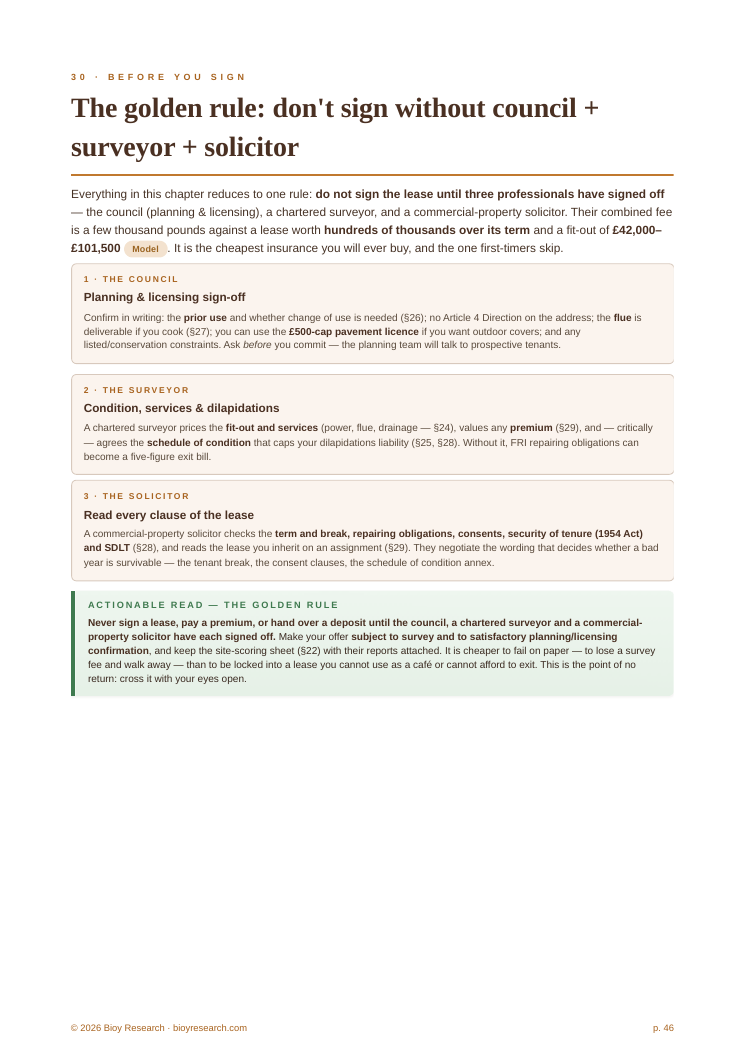 30 · BEFORE YOU SIGN

The golden rule: don't sign without council + surveyor + solicitor

Everything in this chapter reduces to one rule: do not sign the lease until three professionals have signed off — the council (planning & licensing), a chartered surveyor, and a commercial-property solicitor. Their combined fee is a few thousand pounds against a lease worth hundreds of thousands over its term and a fit-out of £42,000–£101,500 Model . It is the cheapest insurance you will ever buy, and the one first-timers skip.

1 · THE COUNCIL

Planning & licensing sign-off

Confirm in writing: the prior use and whether change of use is needed (§26); no Article 4 Direction on the address; the flue is deliverable if you cook (§27); you can use the £500-cap pavement licence if you want outdoor covers; and any listed/conservation constraints. Ask before you commit — the planning team will talk to prospective tenants.

2 · THE SURVEYOR

Condition, services & dilapidations

A chartered surveyor prices the fit-out and services (power, flue, drainage — §24), values any premium (§29), and — critically — agrees the schedule of condition that caps your dilapidations liability (§25, §28). Without it, FRI repairing obligations can become a five-figure exit bill.

3 · THE SOLICITOR

Read every clause of the lease

A commercial-property solicitor checks the term and break, repairing obligations, consents, security of tenure (1954 Act) and SDLT (§28), and reads the lease you inherit on an assignment (§29). They negotiate the wording that decides whether a bad year is survivable — the tenant break, the consent clauses, the schedule of condition annex.

ACTIONABLE READ — THE GOLDEN RULE

Never sign a lease, pay a premium, or hand over a deposit until the council, a chartered surveyor and a commercial-property solicitor have each signed off. Make your offer subject to survey and to satisfactory planning/licensing confirmation, and keep the site-scoring sheet (§22) with their reports attached. It is cheaper to fail on paper — to lose a survey fee and walk away — than to be locked into a lease you cannot use as a café or cannot afford to exit. This is the point of no return: cross it with your eyes open.

© 2026 Bioy Research · bioyresearch.com

p. 46